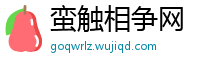 蛮触相争网
goqwrlz.wujiqd.com